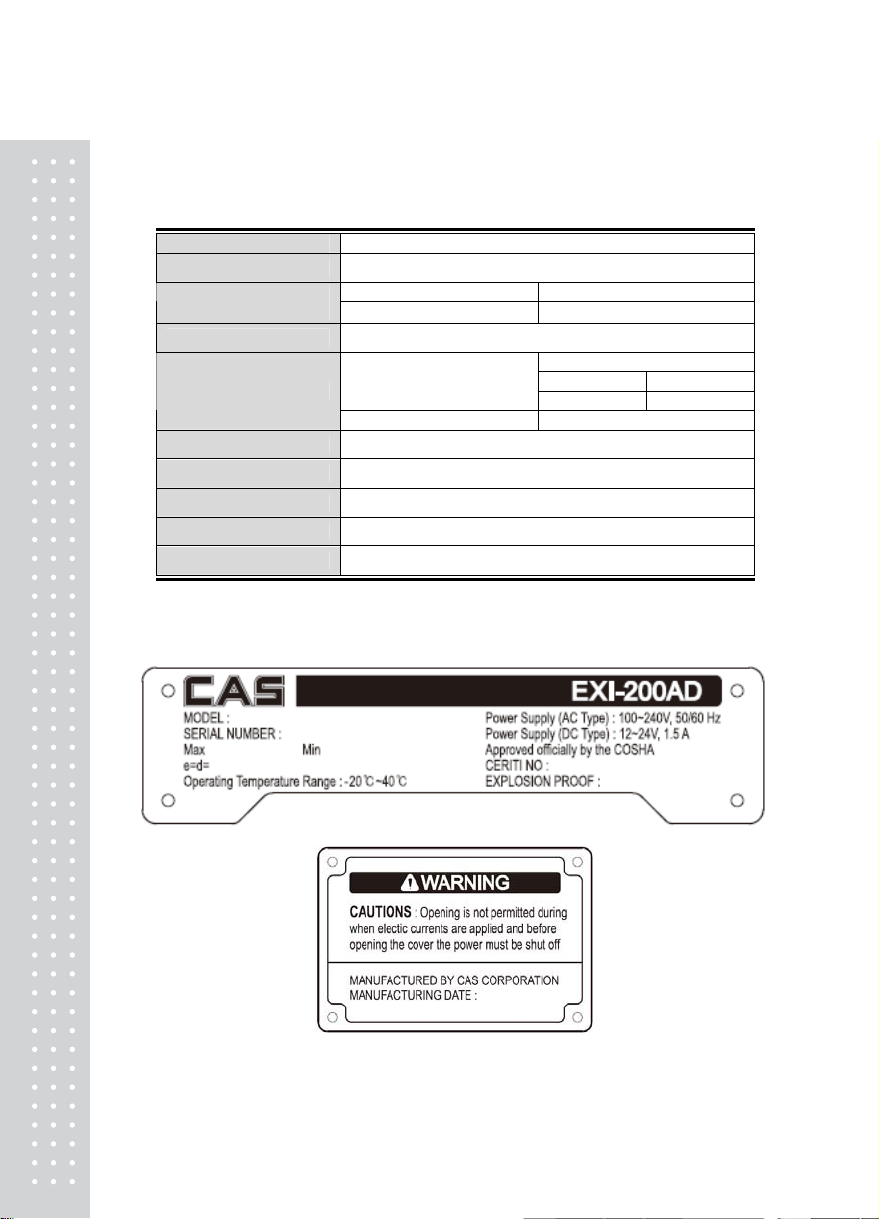 CAS

EXI-200AD

MODEL :
SERIAL NUMBER :
Max Min
e=d=
Operating Temperature Range : -20℃~40℃

Power Supply (AC Type) : 100~240V, 50/60 Hz
Power Supply (DC Type) : 12~24V, 1.5 A
Approved officially by the COSHA
CERITI NO :
EXPLOSION PROOF :

WARNING

CAUTIONS : Opening is not permitted during when electic currents are applied and before opening the cover the power must be shut off

MANUFACTURED BY CAS CORPORATION
MANUFACTURING DATE :